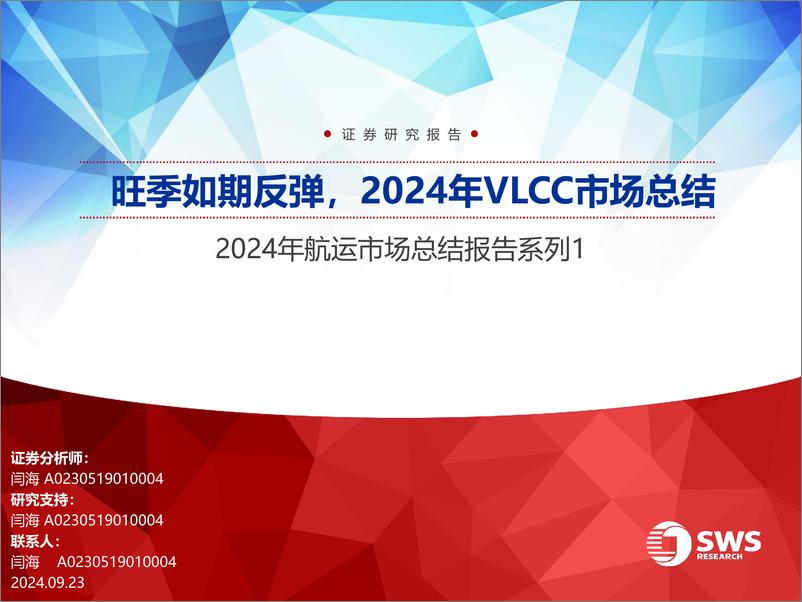 证券研究报告

旺季如期反弹，2024年VLCC市场总结

2024年航运市场总结报告系列1

证券分析师：
闫海 A0230519010004
研究支持：
闫海 A0230519010004
联系人：
闫海 A0230519010004
2024.09.23

SWS
RESEARCH